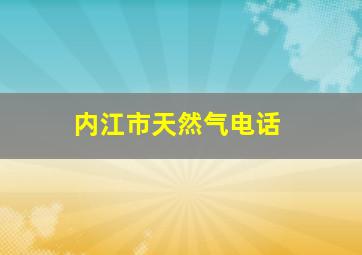 内江市天然气电话